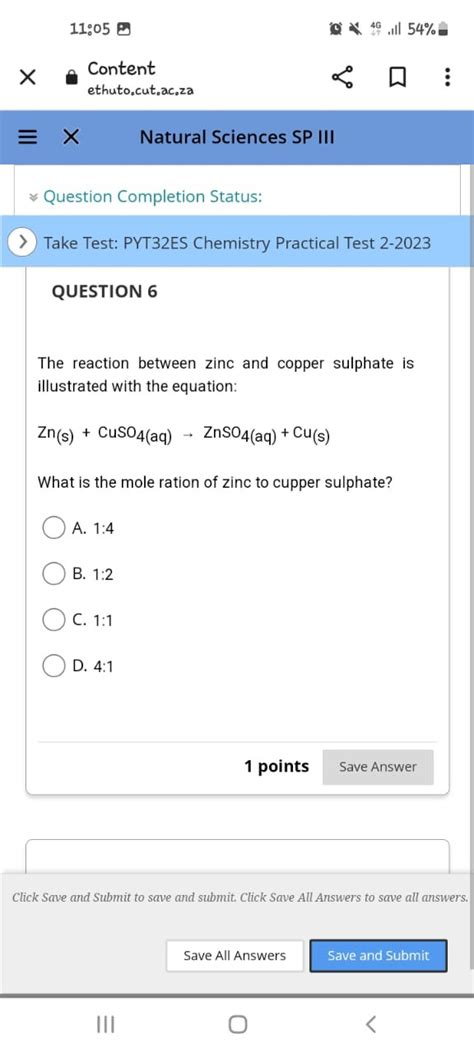 11:05

4G 54%

Content
ethuto.cut.ac.za

Natural Sciences SP III

Question Completion Status:

Take Test: PYT32ES Chemistry Practical Test 2-2023

QUESTION 6

The reaction between zinc and copper sulphate is illustrated with the equation:

$Zn_{(s)} + CuSO_{4(aq)} \rightarrow ZnSO_{4(aq)} + Cu_{(s)}$

What is the mole ration of zinc to cupper sulphate?

A. 1:4

B. 1:2

C. 1:1

D. 4:1

1 points Save Answer

Click Save and Submit to save and submit. Click Save All Answers to save all answers.

Save All Answers Save and Submit